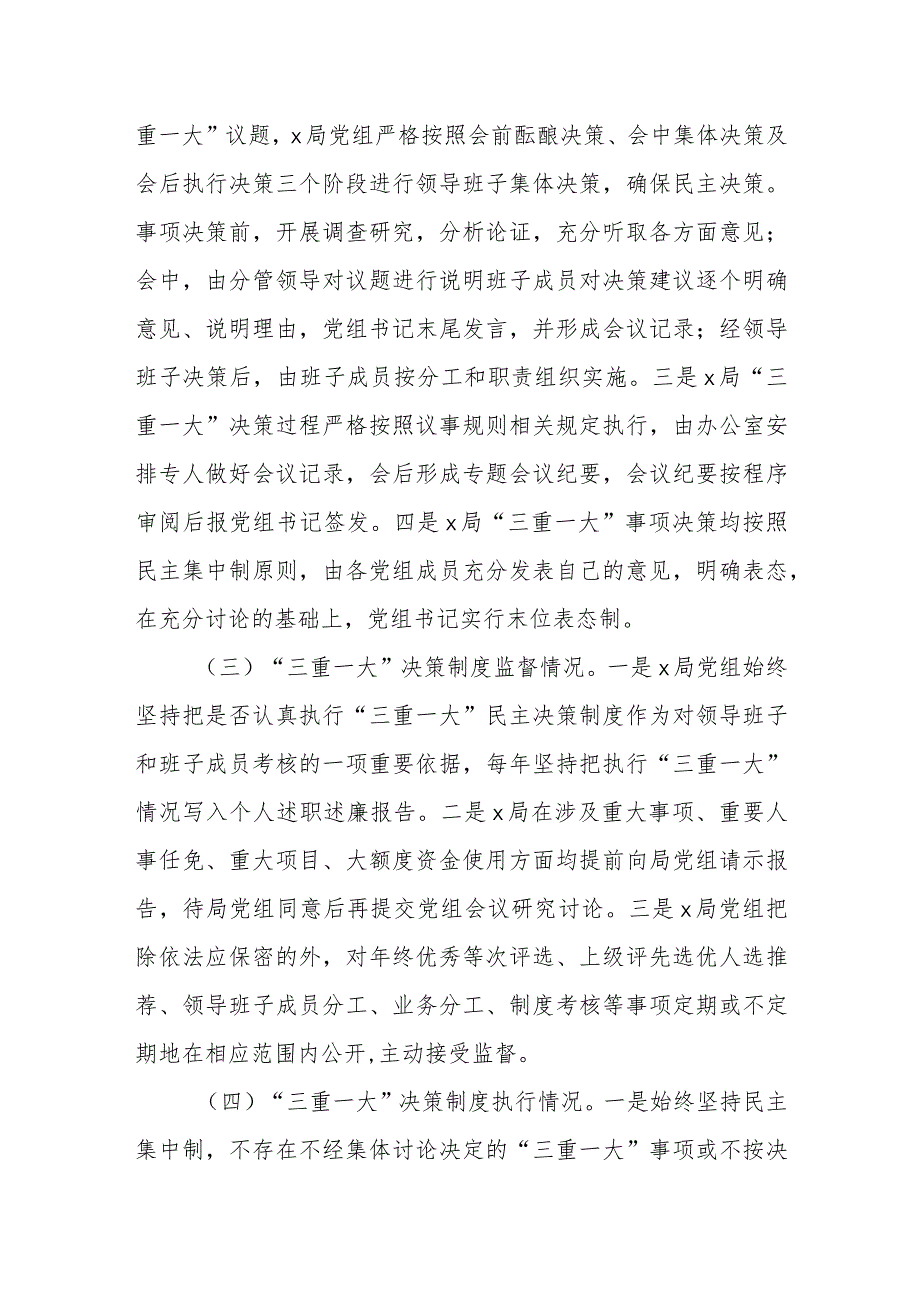 重一大”议题，x局党组严格按照会前酝酿决策、会中集体决策及会后执行决策三个阶段进行领导班子集体决策，确保民主决策。事项决策前，开展调查研究，分析论证，充分听取各方面意见；会中，由分管领导对议题进行说明班子成员对决策建议逐个明确意见、说明理由，党组书记末尾发言，并形成会议记录；经领导班子决策后，由班子成员按分工和职责组织实施。三是x局“三重一大”决策过程严格按照议事规则相关规定执行，由办公室安排专人做好会议记录，会后形成专题会议纪要，会议纪要按程序审阅后报党组书记签发。四是x局“三重一大”事项决策均按照民主集中制原则，由各党组成员充分发表自己的意见，明确表态，在充分讨论的基础上，党组书记实行末位表态制。

（三）“三重一大”决策制度监督情况。一是x局党组始终坚持把是否认真执行“三重一大”民主决策制度作为对领导班子和班子成员考核的一项重要依据，每年坚持把执行“三重一大”情况写入个人述职述廉报告。二是x局在涉及重大事项、重要人事任免、重大项目、大额度资金使用方面均提前向局党组请示报告，待局党组同意后再提交党组会议研究讨论。三是x局党组把除依法应保密的外，对年终优秀等次评选、上级评先选优人选推荐、领导班子成员分工、业务分工、制度考核等事项定期或不定期地在相应范围内公开,主动接受监督。

（四）“三重一大”决策制度执行情况。一是始终坚持民主集中制，不存在不经集体讨论决定的“三重一大”事项或不按决